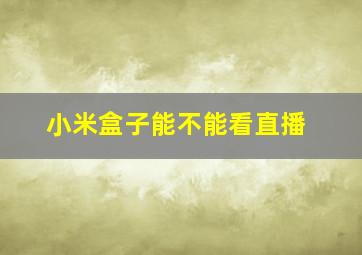 小米盒子能不能看直播